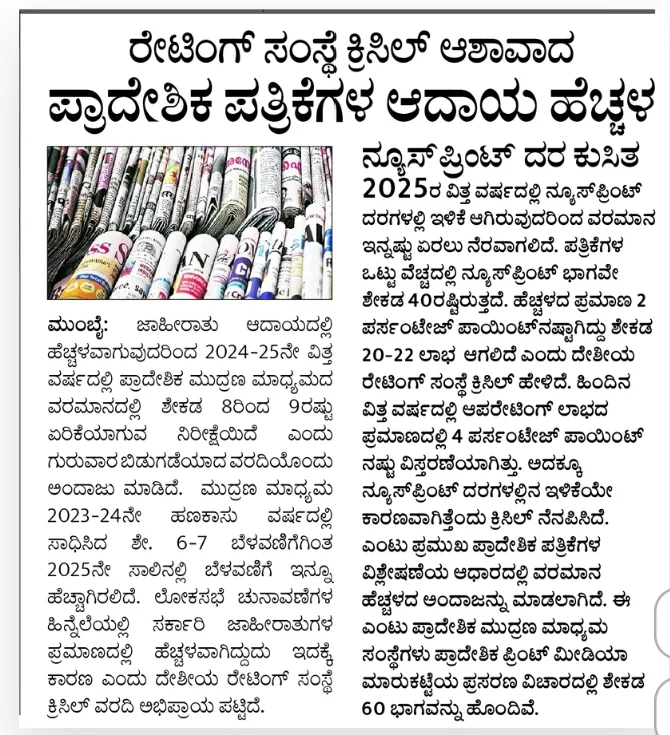 ರೇಟಿಂಗ್ ಸಂಸ್ಥೆ ಕ್ರಿಸಿಲ್ ಆಶಾವಾದ
ಪ್ರಾದೇಶಿಕ ಪತ್ರಿಕೆಗಳ ಆದಾಯ ಹೆಚ್ಚಳ

ಮುಂಬೈ: ಜಾಹೀರಾತು ಆದಾಯದಲ್ಲಿ ಹೆಚ್ಚಳವಾಗುವುದರಿಂದ 2024-25ನೇ ವಿತ್ತ ವರ್ಷದಲ್ಲಿ ಪ್ರಾದೇಶಿಕ ಮುದ್ರಣ ಮಾಧ್ಯಮದ ವರಮಾನದಲ್ಲಿ ಶೇಕಡ 8ರಿಂದ 9ರಷ್ಟು ಏರಿಕೆಯಾಗುವ ನಿರೀಕ್ಷೆಯಿದೆ ಎಂದು ಗುರುವಾರ ಬಿಡುಗಡೆಯಾದ ವರದಿಯೊಂದು ಅಂದಾಜು ಮಾಡಿದೆ. ಮುದ್ರಣ ಮಾಧ್ಯಮ 2023-24ನೇ ಹಣಕಾಸು ವರ್ಷದಲ್ಲಿ ಸಾಧಿಸಿದ ಶೇ. 6-7 ಬೆಳವಣಿಗೆಗಿಂತ 2025ನೇ ಸಾಲಿನಲ್ಲಿ ಬೆಳವಣಿಗೆ ಇನ್ನೂ ಹೆಚ್ಚಾಗಿರಲಿದೆ. ಲೋಕಸಭೆ ಚುನಾವಣೆಗಳ ಹಿನ್ನೆಲೆಯಲ್ಲಿ ಸರ್ಕಾರಿ ಜಾಹೀರಾತುಗಳ ಪ್ರಮಾಣದಲ್ಲಿ ಹೆಚ್ಚಳವಾಗಿದ್ದುದು ಇದಕ್ಕೆ ಕಾರಣ ಎಂದು ದೇಶೀಯ ರೇಟಿಂಗ್ ಸಂಸ್ಥೆ ಕ್ರಿಸಿಲ್ ವರದಿ ಅಭಿಪ್ರಾಯ ಪಟ್ಟಿದೆ.

ನ್ಯೂಸ್‌ಪ್ರಿಂಟ್ ದರ ಕುಸಿತ
2025ರ ವಿತ್ತ ವರ್ಷದಲ್ಲಿ ನ್ಯೂಸ್‌ಪ್ರಿಂಟ್ ದರಗಳಲ್ಲಿ ಇಳಿಕೆ ಆಗಿರುವುದರಿಂದ ವರಮಾನ ಇನ್ನಷ್ಟು ಏರಲು ನೆರವಾಗಲಿದೆ. ಪತ್ರಿಕೆಗಳ ಒಟ್ಟು ವೆಚ್ಚದಲ್ಲಿ ನ್ಯೂಸ್‌ಪ್ರಿಂಟ್ ಭಾಗವೇ ಶೇಕಡ 40ರಷ್ಟಿರುತ್ತದೆ. ಹೆಚ್ಚಳದ ಪ್ರಮಾಣ 2 ಪರ್ಸಂಟೇಜ್ ಪಾಯಿಂಟ್‌ನಷ್ಟಾಗಿದ್ದು ಶೇಕಡ 20-22 ಲಾಭ ಆಗಲಿದೆ ಎಂದು ದೇಶೀಯ ರೇಟಿಂಗ್ ಸಂಸ್ಥೆ ಕ್ರಿಸಿಲ್ ಹೇಳಿದೆ. ಹಿಂದಿನ ವಿತ್ತ ವರ್ಷದಲ್ಲಿ ಆಪರೇಟಿಂಗ್ ಲಾಭದ ಪ್ರಮಾಣದಲ್ಲಿ 4 ಪರ್ಸಂಟೇಜ್ ಪಾಯಿಂಟ್ ನಷ್ಟು ವಿಸ್ತರಣೆಯಾಗಿತ್ತು. ಅದಕ್ಕೂ ನ್ಯೂಸ್‌ಪ್ರಿಂಟ್ ದರಗಳಲ್ಲಿನ ಇಳಿಕೆಯೇ ಕಾರಣವಾಗಿತ್ತೆಂದು ಕ್ರಿಸಿಲ್ ನೆನಪಿಸಿದೆ. ಎಂಟು ಪ್ರಮುಖ ಪ್ರಾದೇಶಿಕ ಪತ್ರಿಕೆಗಳ ವಿಶ್ಲೇಷಣೆಯ ಆಧಾರದಲ್ಲಿ ವರಮಾನ ಹೆಚ್ಚಳದ ಅಂದಾಜನ್ನು ಮಾಡಲಾಗಿದೆ. ಈ ಎಂಟು ಪ್ರಾದೇಶಿಕ ಮುದ್ರಣ ಮಾಧ್ಯಮ ಸಂಸ್ಥೆಗಳು ಪ್ರಾದೇಶಿಕ ಪ್ರಿಂಟ್ ಮೀಡಿಯಾ ಮಾರುಕಟ್ಟೆಯ ಪ್ರಸರಣ ವಿಚಾರದಲ್ಲಿ ಶೇಕಡ 60 ಭಾಗವನ್ನು ಹೊಂದಿವೆ.